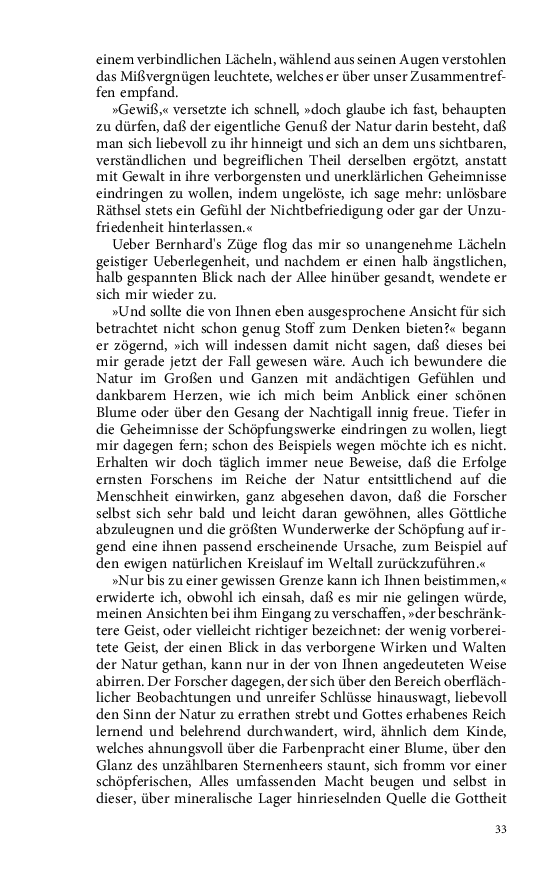 einem verbindlichen Lächeln, wählend aus seinen Augen verstohlen das Mißvergnügen leuchtete, welches er über unser Zusammentreffen empfand.

»Gewiß,« versetzte ich schnell, »doch glaube ich fast, behaupten zu dürfen, daß der eigentliche Genuß der Natur darin besteht, daß man sich liebevoll zu ihr hinneigt und sich an dem uns sichtbaren, verständlichen und begreiflichen Theil derselben ergötzt, anstatt mit Gewalt in ihre verborgensten und unerklärlichen Geheimnisse eindringen zu wollen, indem ungelöste, ich sage mehr: unlösbare Räthsel stets ein Gefühl der Nichtbefriedigung oder gar der Unzufriedenheit hinterlassen.«

Ueber Bernhard's Züge flog das mir so unangenehme Lächeln geistiger Ueberlegenheit, und nachdem er einen halb ängstlichen, halb gespannten Blick nach der Allee hinüber gesandt, wendete er sich mir wieder zu.

»Und sollte die von Ihnen eben ausgesprochene Ansicht für sich betrachtet nicht schon genug Stoff zum Denken bieten?« begann er zögernd, »ich will indessen damit nicht sagen, daß dieses bei mir gerade jetzt der Fall gewesen wäre. Auch ich bewundere die Natur im Großen und Ganzen mit andächtigen Gefühlen und dankbarem Herzen, wie ich mich beim Anblick einer schönen Blume oder über den Gesang der Nachtigall innig freue. Tiefer in die Geheimnisse der Schöpfungswerke eindringen zu wollen, liegt mir dagegen fern; schon des Beispiels wegen möchte ich es nicht. Erhalten wir doch täglich immer neue Beweise, daß die Erfolge ernsten Forschens im Reiche der Natur entsittlichend auf die Menschheit einwirken, ganz abgesehen davon, daß die Forscher selbst sich sehr bald und leicht daran gewöhnen, alles Göttliche abzuleugnen und die größten Wunderwerke der Schöpfung auf irgend eine ihnen passend erscheinende Ursache, zum Beispiel auf den ewigen natürlichen Kreislauf im Weltall zurückzuführen.«

»Nur bis zu einer gewissen Grenze kann ich Ihnen beistimmen,« erwiderte ich, obwohl ich einsah, daß es mir nie gelingen würde, meinen Ansichten bei ihm Eingang zu verschaffen, »der beschränktere Geist, oder vielleicht richtiger bezeichnet: der wenig vorbereitete Geist, der einen Blick in das verborgene Wirken und Walten der Natur gethan, kann nur in der von Ihnen angedeuteten Weise abirren. Der Forscher dagegen, der sich über den Bereich oberflächlicher Beobachtungen und unreifer Schlüsse hinauswagt, liebevoll den Sinn der Natur zu errathen strebt und Gottes erhabenes Reich lernend und belehrend durchwandert, wird, ähnlich dem Kinde, welches ahnungsvoll über die Farbenpracht einer Blume, über den Glanz des unzählbaren Sternenheers staunt, sich fromm vor einer schöpferischen, Alles umfassenden Macht beugen und selbst in dieser, über mineralische Lager hinrieselnden Quelle die Gottheit

33